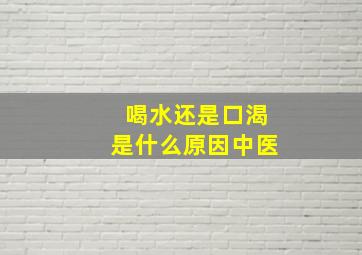 喝水还是口渴
是什么原因中医